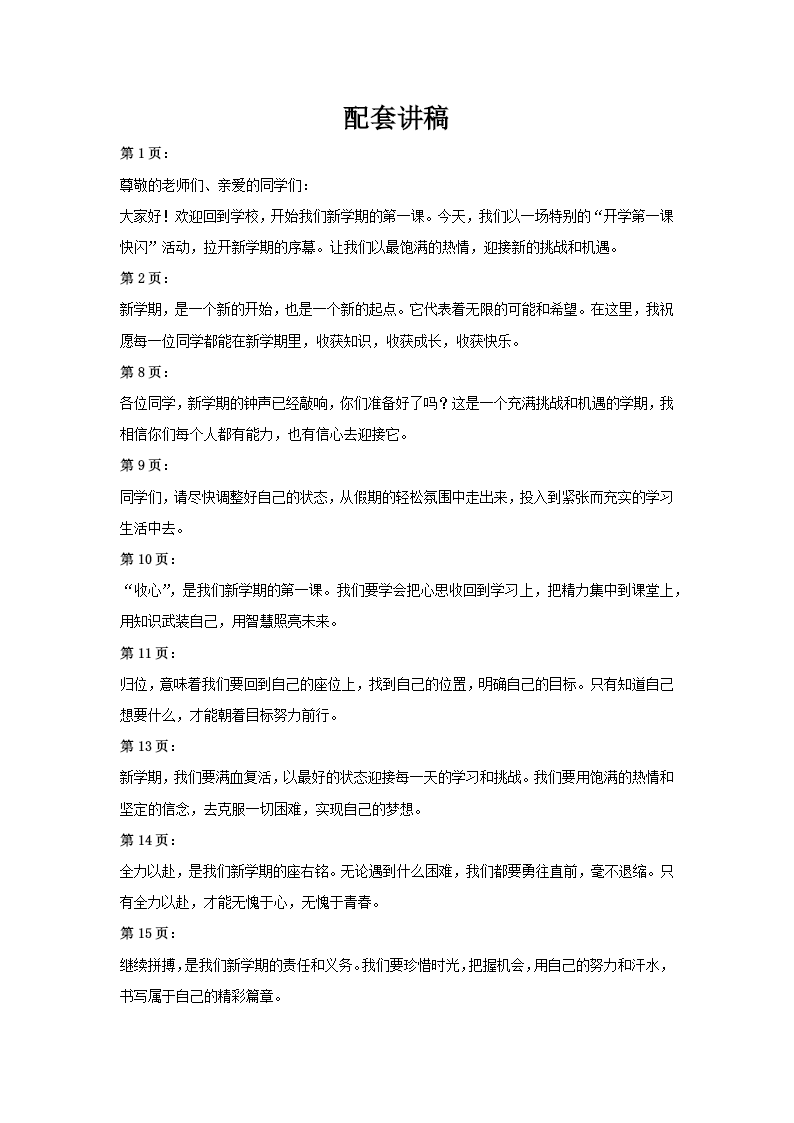 配套讲稿

第 1 页：

尊敬的老师们、亲爱的同学们：

大家好！欢迎回到学校，开始我们新学期的第一课。今天，我们以一场特别的“开学第一课快闪”活动，拉开新学期的序幕。让我们以最饱满的热情，迎接新的挑战和机遇。

第 2 页：

新学期，是一个新的开始，也是一个新的起点。它代表着无限的可能和希望。在这里，我祝愿每一位同学都能在新学期里，收获知识，收获成长，收获快乐。

第 8 页：

各位同学，新学期的钟声已经敲响，你们准备好了吗？这是一个充满挑战和机遇的学期，我相信你们每个人都有能力，也有信心去迎接它。

第 9 页：

同学们，请尽快调整好自己的状态，从假期的轻松氛围中走出来，投入到紧张而充实的学习生活中去。

第 10 页：

“收心”，是我们新学期的第一课。我们要学会把心思收回到学习上，把精力集中到课堂上，用知识武装自己，用智慧照亮未来。

第 11 页：

归位，意味着我们要回到自己的座位上，找到自己的位置，明确自己的目标。只有知道自己想要什么，才能朝着目标努力前行。

第 13 页：

新学期，我们要满血复活，以最好的状态迎接每一天的学习和挑战。我们要用饱满的热情和坚定的信念，去克服一切困难，实现自己的梦想。

第 14 页：

全力以赴，是我们新学期的座右铭。无论遇到什么困难，我们都要勇往直前，毫不退缩。只有全力以赴，才能无愧于心，无愧于青春。

第 15 页：

继续拼搏，是我们新学期的责任和义务。我们要珍惜时光，把握机会，用自己的努力和汗水，书写属于自己的精彩篇章。